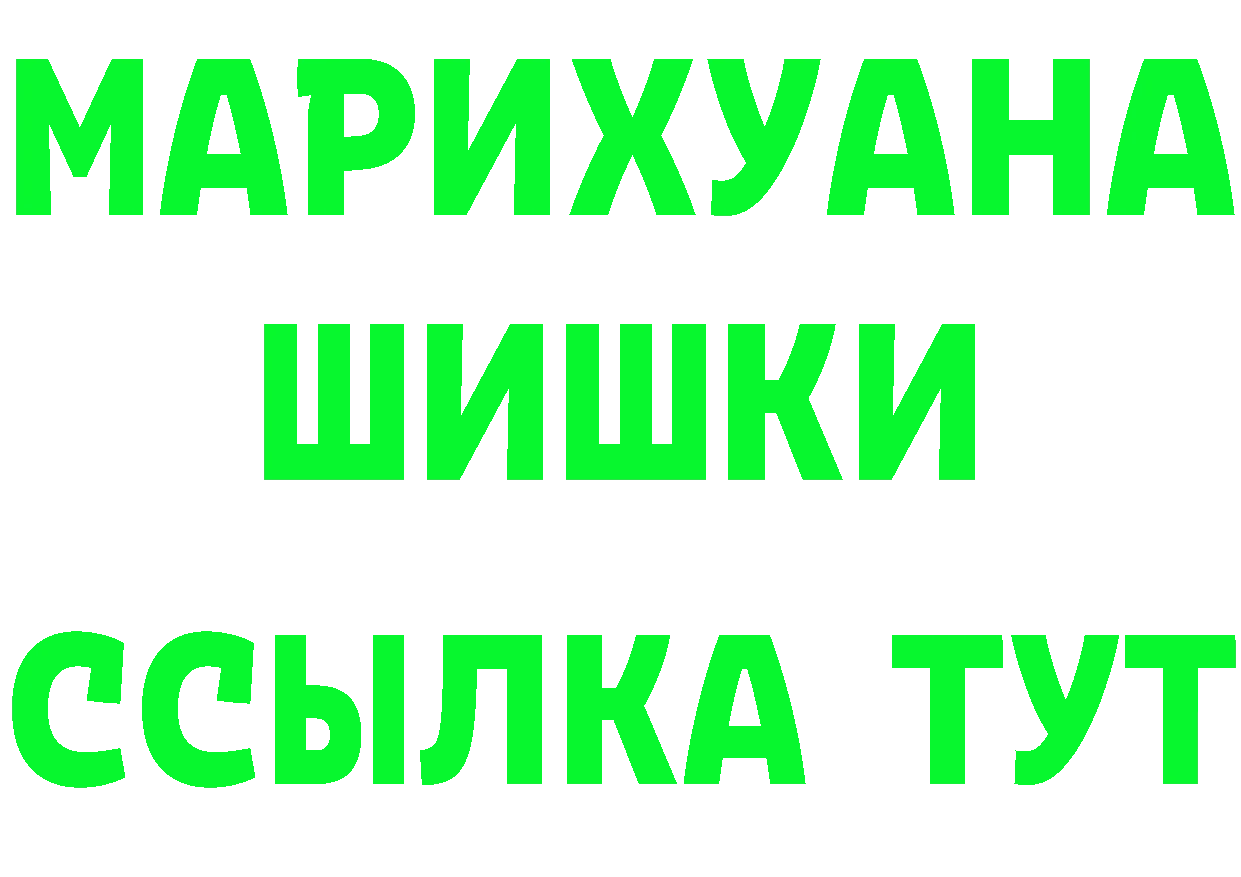 МАРИХУАНА
ШИШКИ
ССЫЛКА ТУТ